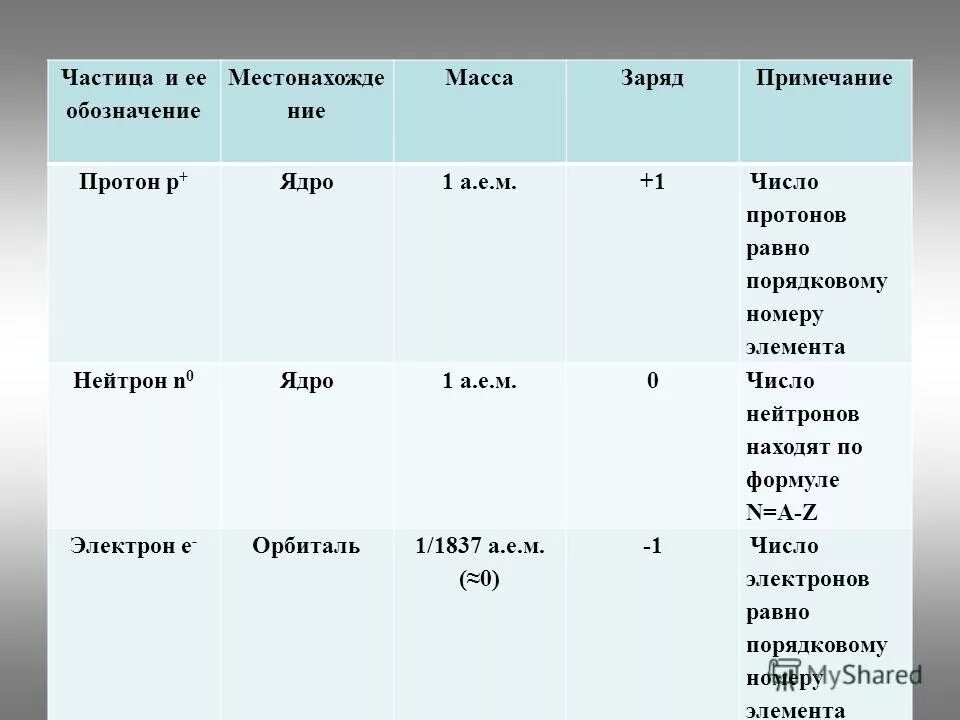 | Частица и ее обозначение | Местонахождение | Масса | Заряд | Примечание |
|---|---|---|---|---|
| Протон $p^+$ | Ядро | 1 а.е.м. | +1 | Число протонов равно порядковому номеру элемента |
| Нейтрон $n^0$ | Ядро | 1 а.е.м. | 0 | Число нейтронов находят по формуле N=A-Z |
| Электрон $e^-$ | Орбиталь | 1/1837 а.е.м. (≈0) | -1 | Число электронов равно порядковому номеру элемента |

MyShared